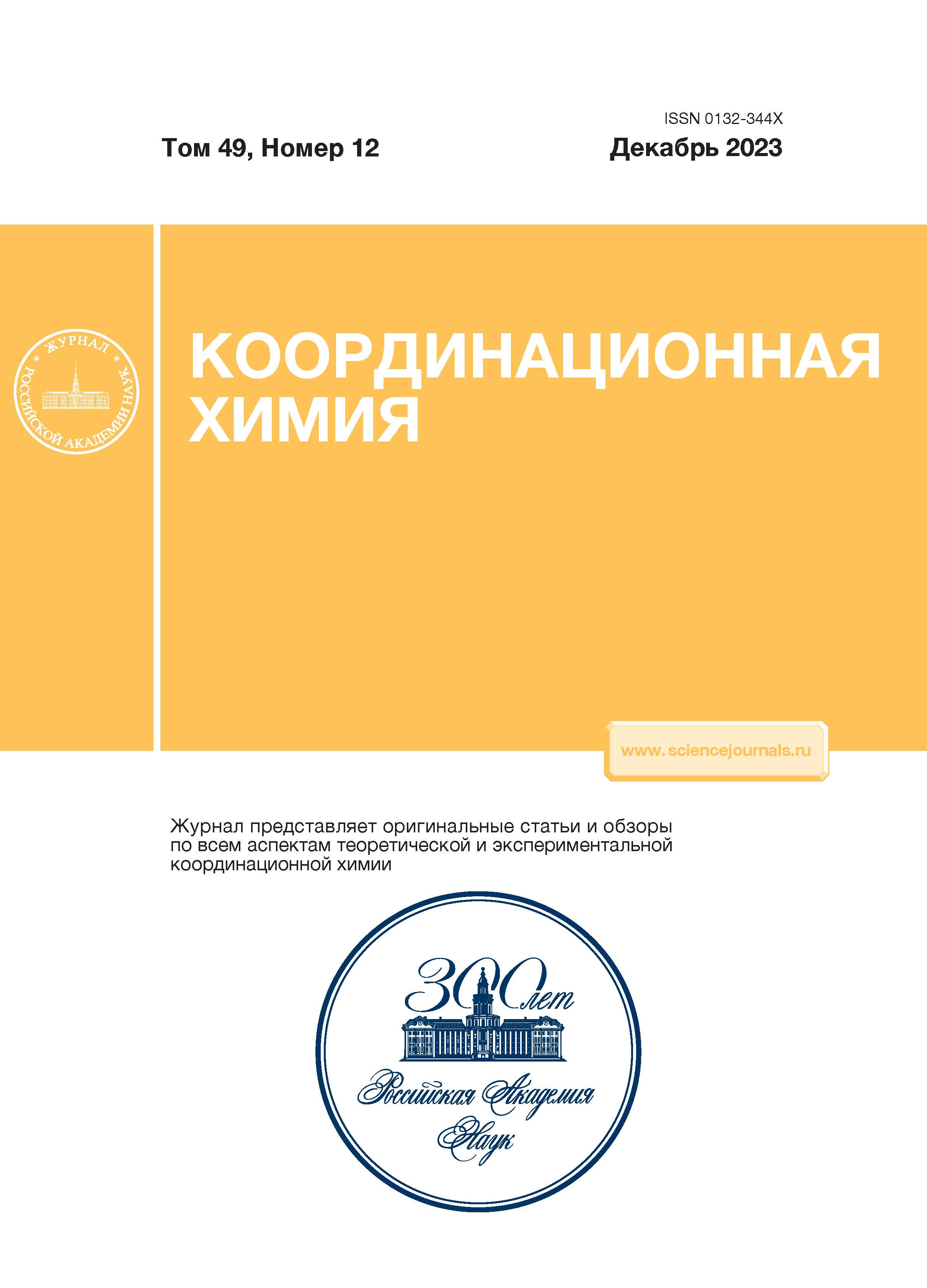 ISSN 0132-344X

Том 49, Номер 12

Декабрь 2023

ЖУРНАЛ РОССИЙСКОЙ АКАДЕМИИ НАУК

КООРДИНАЦИОННАЯ ХИМИЯ

www.sciencejournals.ru

Журнал представляет оригинальные статьи и обзоры по всем аспектам теоретической и экспериментальной координационной химии

300 лет

Российская Академия Наук